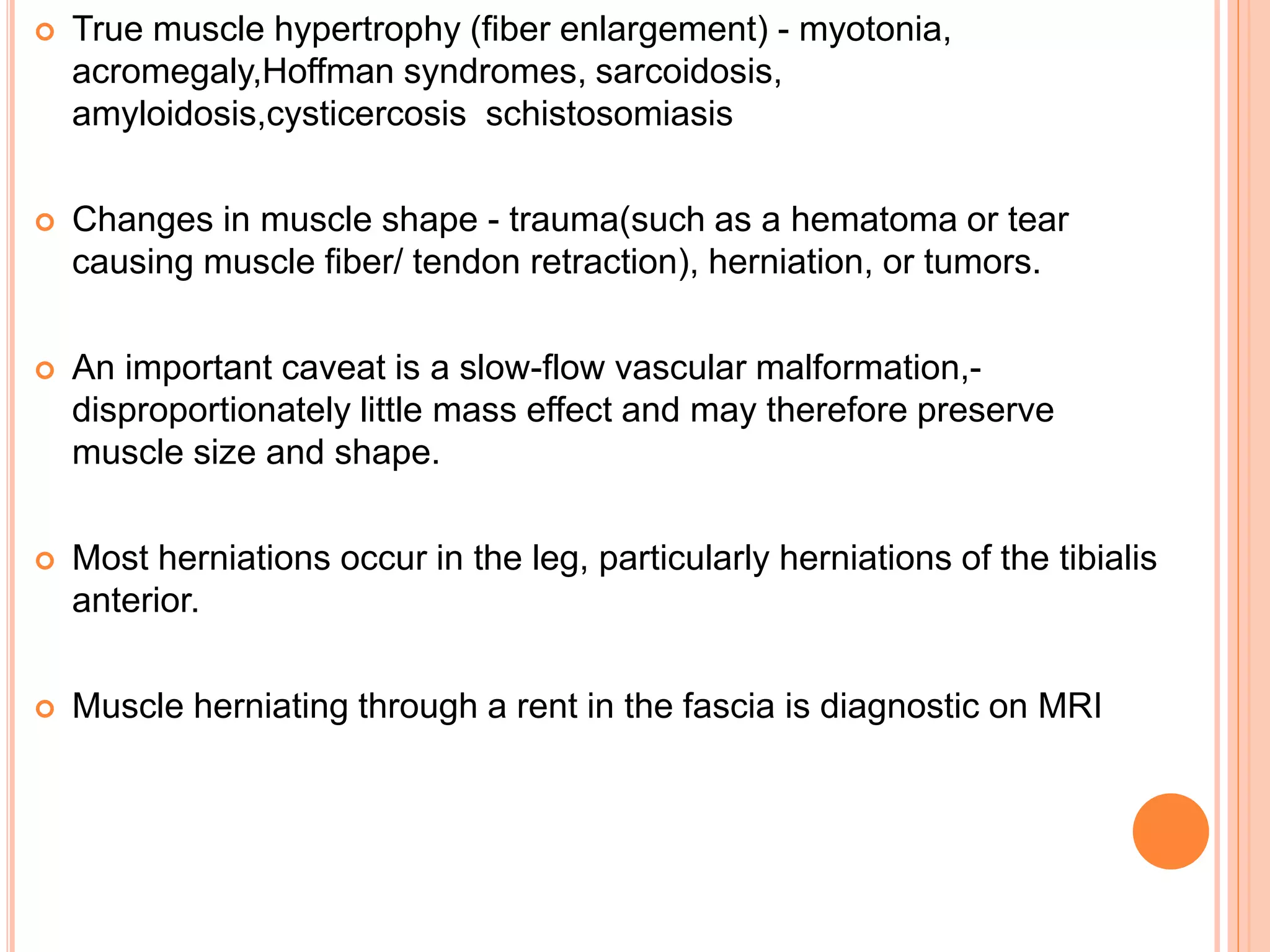 True muscle hypertrophy (fiber enlargement) - myotonia, acromegaly,Hoffman syndromes, sarcoidosis, amyloidosis,cysticercosis  schistosomiasis

Changes in muscle shape - trauma(such as a hematoma or tear causing muscle fiber/ tendon retraction), herniation, or tumors.

An important caveat is a slow-flow vascular malformation,- disproportionately little mass effect and may therefore preserve muscle size and shape.

Most herniations occur in the leg, particularly herniations of the tibialis anterior.

Muscle herniating through a rent in the fascia is diagnostic on MRI